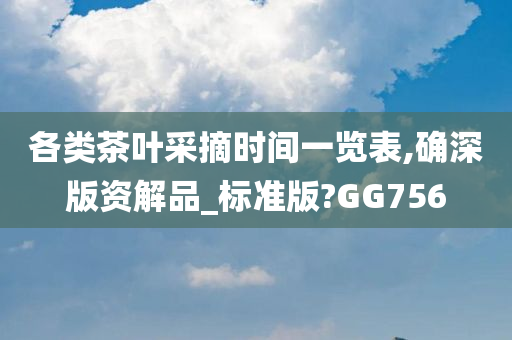 各类茶叶采摘时间一览表,确深版资解品_标准版?GG756